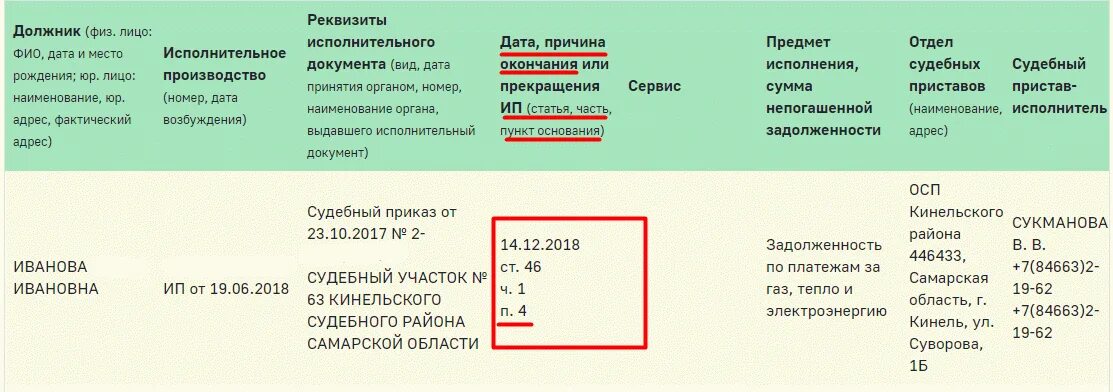 | Должник (физ. лицо: ФИО, дата и место рождения; юр. лицо: наименование, юр. адрес, фактический адрес) | Исполнительное производство (номер, дата возбуждения) | Реквизиты исполнительного документа (вид, дата принятия органом, номер, наименование органа, выдавшего исполнительный документ) | Дата, причина окончания или прекращения ИП (статья, часть, пункт основания) | Сервис | Предмет исполнения, сумма непогашенной задолженности | Отдел судебных приставов (наименование, адрес) | Судебный пристав-исполнитель |
|---|---|---|---|---|---|---|---|
| ИВАНОВА ИВАНОВНА | ИП от 19.06.2018 | Судебный приказ от 23.10.2017 № 2- СУДЕБНЫЙ УЧАСТОК № 63 КИНЕЛЬСКОГО СУДЕБНОГО РАЙОНА САМАРСКОЙ ОБЛАСТИ | 14.12.2018 ст. 46 ч. 1 п. 4 | | Задолженность по платежам за газ, тепло и электроэнергию | ОСП Кинельского района 446433, Самарская область, г. Кинель, ул. Суворова, 1Б | СУКМАНОВА В. В. +7(84663)2-19-62 +7(84663)2-19-62 |